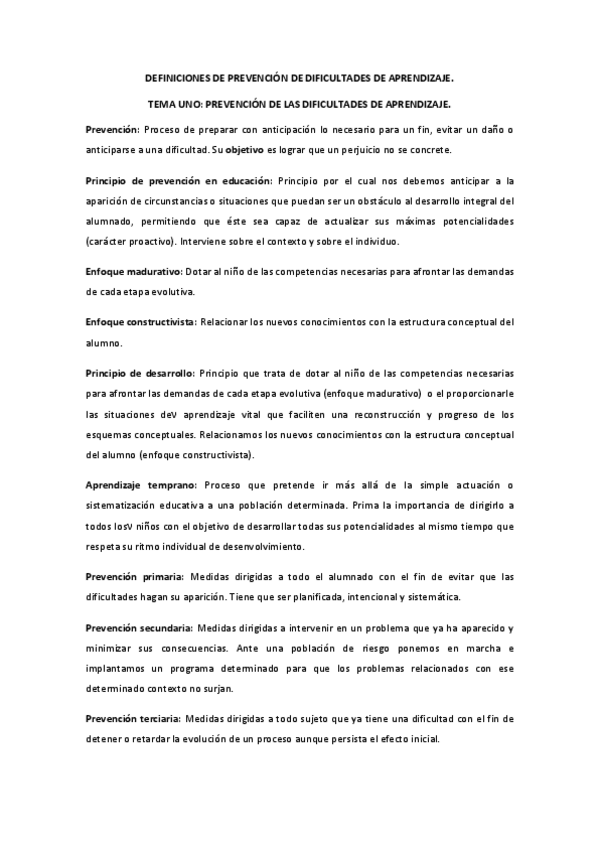 DEFINICIONES DE PREVENCIÓN DE DIFICULTADES DE APRENDIZAJE.

TEMA UNO: PREVENCIÓN DE LAS DIFICULTADES DE APRENDIZAJE.

Prevención: Proceso de preparar con anticipación lo necesario para un fin, evitar un daño o anticiparse a una dificultad. Su objetivo es lograr que un perjuicio no se concrete.

Principio de prevención en educación: Principio por el cual nos debemos anticipar a la aparición de circunstancias o situaciones que puedan ser un obstáculo al desarrollo integral del alumnado, permitiendo que éste sea capaz de actualizar sus máximas potencialidades (carácter proactivo). Interviene sobre el contexto y sobre el individuo.

Enfoque madurativo: Dotar al niño de las competencias necesarias para afrontar las demandas de cada etapa evolutiva.

Enfoque constructivista: Relacionar los nuevos conocimientos con la estructura conceptual del alumno.

Principio de desarrollo: Principio que trata de dotar al niño de las competencias necesarias para afrontar las demandas de cada etapa evolutiva (enfoque madurativo) o el proporcionarle las situaciones deV aprendizaje vital que faciliten una reconstrucción y progreso de los esquemas conceptuales. Relacionamos los nuevos conocimientos con la estructura conceptual del alumno (enfoque constructivista).

Aprendizaje temprano: Proceso que pretende ir más allá de la simple actuación o sistematización educativa a una población determinada. Prima la importancia de dirigirlo a todos losV niños con el objetivo de desarrollar todas sus potencialidades al mismo tiempo que respeta su ritmo individual de desenvolvimiento.

Prevención primaria: Medidas dirigidas a todo el alumnado con el fin de evitar que las dificultades hagan su aparición. Tiene que ser planificada, intencional y sistemática.

Prevención secundaria: Medidas dirigidas a intervenir en un problema que ya ha aparecido y minimizar sus consecuencias. Ante una población de riesgo ponemos en marcha e implantamos un programa determinado para que los problemas relacionados con ese determinado contexto no surjan.

Prevención terciaria: Medidas dirigidas a todo sujeto que ya tiene una dificultad con el fin de detener o retardar la evolución de un proceso aunque persista el efecto inicial.